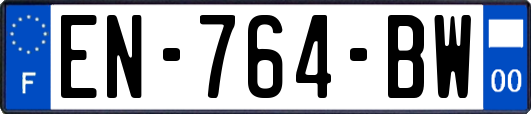 F
EN-764-BW
00